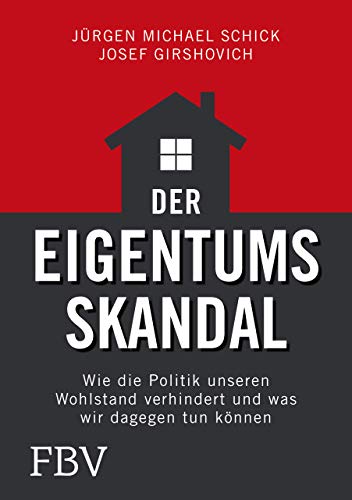 JÜRGEN MICHAEL SCHICK
JOSEF GIRSHOVICH

DER EIGENTUMS SKANDAL

Wie die Politik unseren Wohlstand verhindert und was wir dagegen tun können

FBV